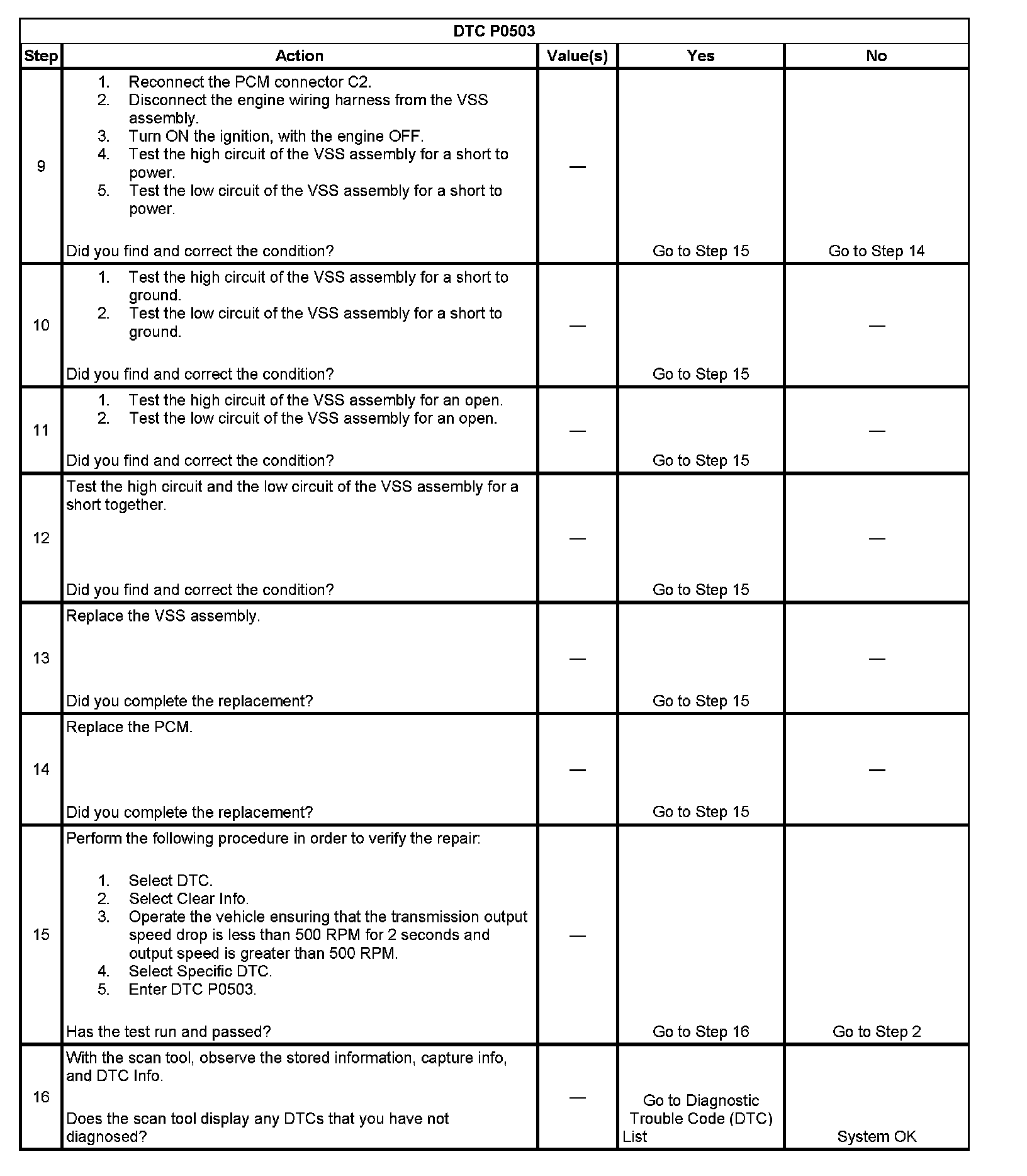 DTC P0503

| Step | Action | Value(s) | Yes | No |
|---|---|---|---|---|
| 9 | 1. Reconnect the PCM connector C2. 2. Disconnect the engine wiring harness from the VSS assembly. 3. Turn ON the ignition, with the engine OFF. 4. Test the high circuit of the VSS assembly for a short to power. 5. Test the low circuit of the VSS assembly for a short to power. Did you find and correct the condition? | — | Go to Step 15 | Go to Step 14 |
| 10 | 1. Test the high circuit of the VSS assembly for a short to ground. 2. Test the low circuit of the VSS assembly for a short to ground. Did you find and correct the condition? | — | Go to Step 15 | — |
| 11 | 1. Test the high circuit of the VSS assembly for an open. 2. Test the low circuit of the VSS assembly for an open. Did you find and correct the condition? | — | Go to Step 15 | — |
| 12 | Test the high circuit and the low circuit of the VSS assembly for a short together. Did you find and correct the condition? | — | Go to Step 15 | — |
| 13 | Replace the VSS assembly. Did you complete the replacement? | — | Go to Step 15 | — |
| 14 | Replace the PCM. Did you complete the replacement? | — | Go to Step 15 | — |
| 15 | Perform the following procedure in order to verify the repair: 1. Select DTC. 2. Select Clear Info. 3. Operate the vehicle ensuring that the transmission output speed drop is less than 500 RPM for 2 seconds and output speed is greater than 500 RPM. 4. Select Specific DTC. 5. Enter DTC P0503. Has the test run and passed? | — | Go to Step 16 | Go to Step 2 |
| 16 | With the scan tool, observe the stored information, capture info, and DTC Info. Does the scan tool display any DTCs that you have not diagnosed? | — | Go to Diagnostic Trouble Code (DTC) List | System OK |